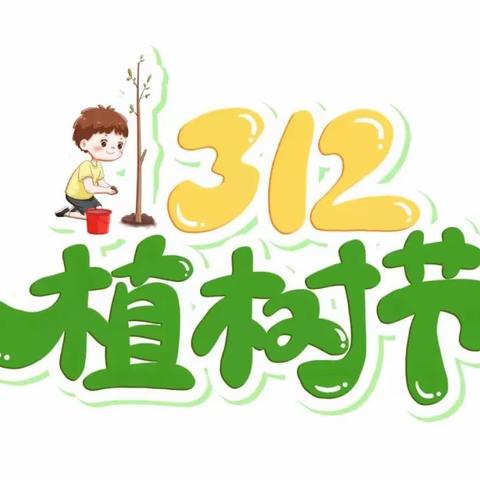 312
植树节